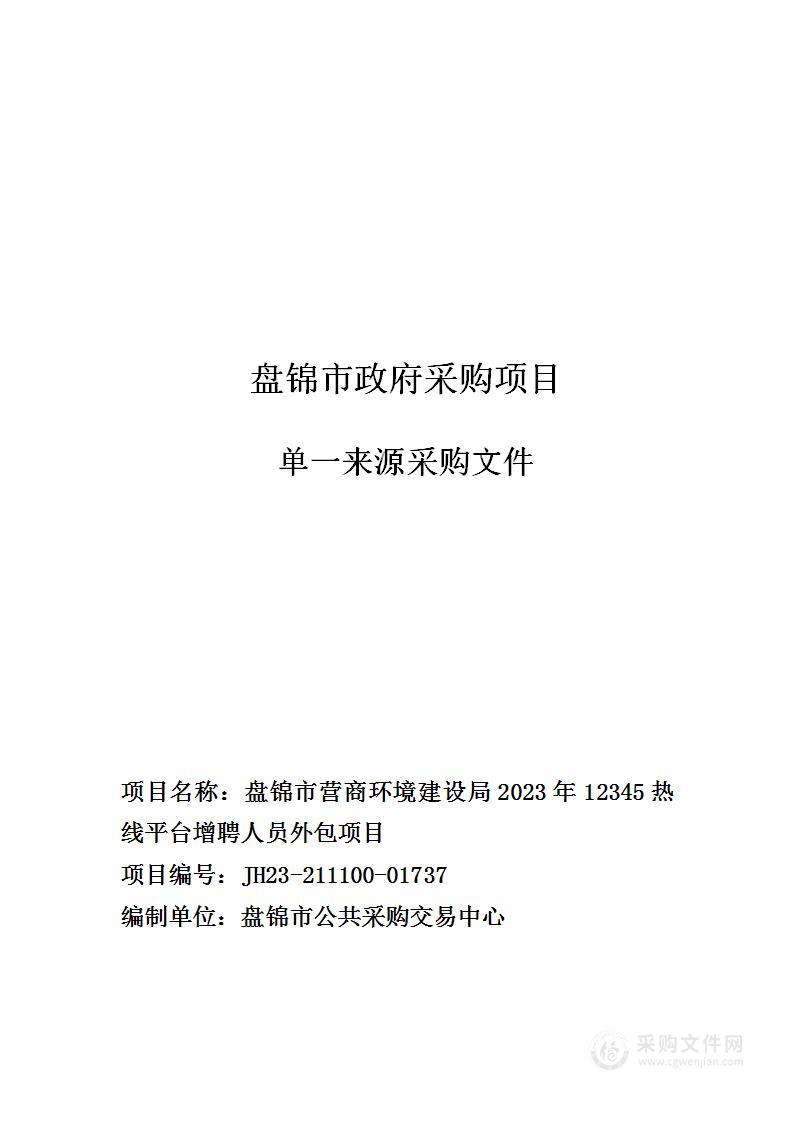 盘锦市政府采购项目

单一来源采购文件

项目名称：盘锦市营商环境建设局 2023 年 12345 热线平台增聘人员外包项目

项目编号：JH23-211100-01737

编制单位：盘锦市公共采购交易中心

采购文件网
www.cgwenjian.com